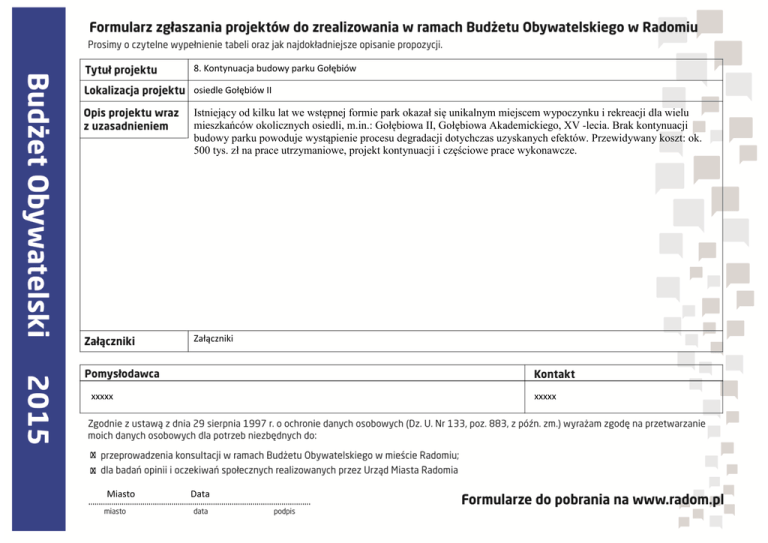 Budżet Obywatelski 2015

Formularz zgłaszania projektów do zrealizowania w ramach Budżetu Obywatelskiego w Radomiu
Prosimy o czytelne wypełnienie tabeli oraz jak najdokładniejsze opisanie propozycji.

| Tytuł projektu | 8. Kontynuacja budowy parku Gołębiów |
|---|---|
| Lokalizacja projektu | osiedle Gołębiów II |
| Opis projektu wraz z uzasadnieniem | Istniejący od kilku lat we wstępnej formie park okazał się unikalnym miejscem wypoczynku i rekreacji dla wielu mieszkańców okolicznych osiedli, m.in.: Gołębiowa II, Gołębiowa Akademickiego, XV -lecia. Brak kontynuacji budowy parku powoduje wystąpienie procesu degradacji dotychczas uzyskanych efektów. Przewidywany koszt: ok. 500 tys. zł na prace utrzymaniowe, projekt kontynuacji i częściowe prace wykonawcze. |
| Załączniki | Załączniki |

| Pomysłodawca | Kontakt |
|---|---|
| xxxxx | xxxxx |

Zgodnie z ustawą z dnia 29 sierpnia 1997 r. o ochronie danych osobowych (Dz. U. Nr 133, poz. 883, z późn. zm.) wyrażam zgodę na przetwarzanie moich danych osobowych dla potrzeb niezbędnych do:

☒ przeprowadzenia konsultacji w ramach Budżetu Obywatelskiego w mieście Radomiu;
☒ dla badań opinii i oczekiwań społecznych realizowanych przez Urząd Miasta Radomia

Miasto Data
miasto data podpis

Formularze do pobrania na www.radom.pl